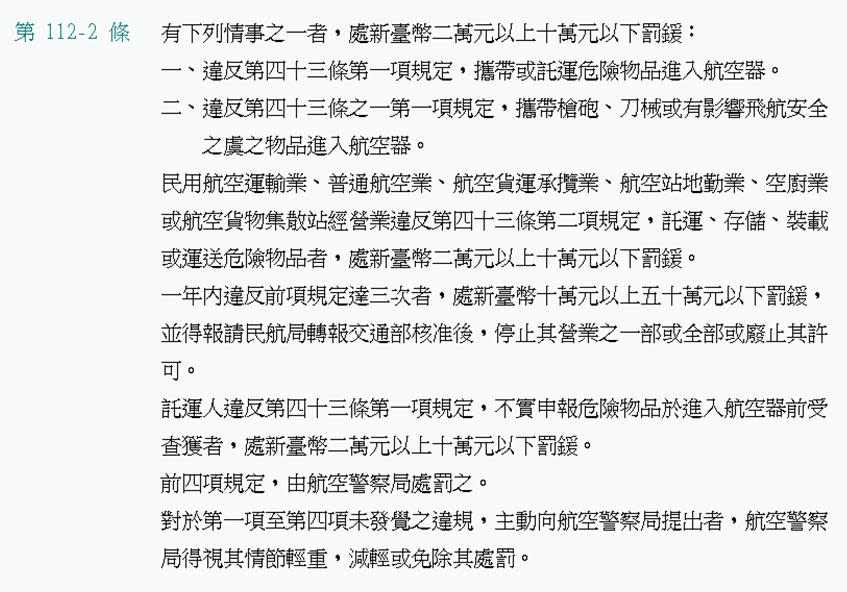 第 112-2 條

有下列情事之一者，處新臺幣二萬元以上十萬元以下罰鍰：

一、違反第四十三條第一項規定，攜帶或託運危險物品進入航空器。

二、違反第四十三條之一第一項規定，攜帶槍砲、刀械或有影響飛航安全之虞之物品進入航空器。

民用航空運輸業、普通航空業、航空貨運承攬業、航空站地勤業、空廚業或航空貨物集散站經營業違反第四十三條第二項規定，託運、存儲、裝載或運送危險物品者，處新臺幣二萬元以上十萬元以下罰鍰。

一年內違反前項規定達三次者，處新臺幣十萬元以上五十萬元以下罰鍰，並得報請民航局轉報交通部核准後，停止其營業之一部或全部或廢止其許可。

託運人違反第四十三條第一項規定，不實申報危險物品於進入航空器前受查獲者，處新臺幣二萬元以上十萬元以下罰鍰。

前四項規定，由航空警察局處罰之。

對於第一項至第四項未發覺之違規，主動向航空警察局提出者，航空警察局得視其情節輕重，減輕或免除其處罰。